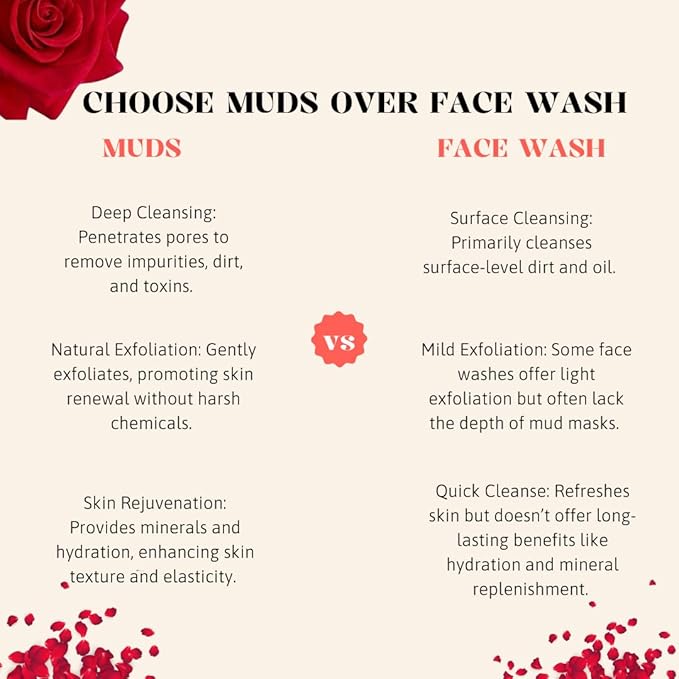 CHOOSE MUDS OVER FACE WASH

MUDS

Deep Cleansing: Penetrates pores to remove impurities, dirt, and toxins.

Natural Exfoliation: Gently exfoliates, promoting skin renewal without harsh chemicals.

Skin Rejuvenation: Provides minerals and hydration, enhancing skin texture and elasticity.

VS

FACE WASH

Surface Cleansing: Primarily cleanses surface-level dirt and oil.

Mild Exfoliation: Some face washes offer light exfoliation but often lack the depth of mud masks.

Quick Cleanse: Refreshes skin but doesn't offer long-lasting benefits like hydration and mineral replenishment.